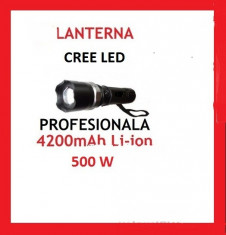 LANTERNA

CREE LED

PROFESIONALA
4200mAh Li-ion
500 W